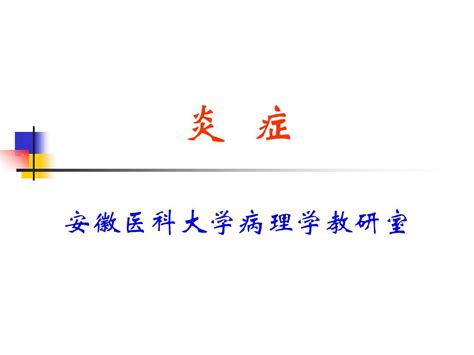 炎 症

安徽医科大学病理学教研室